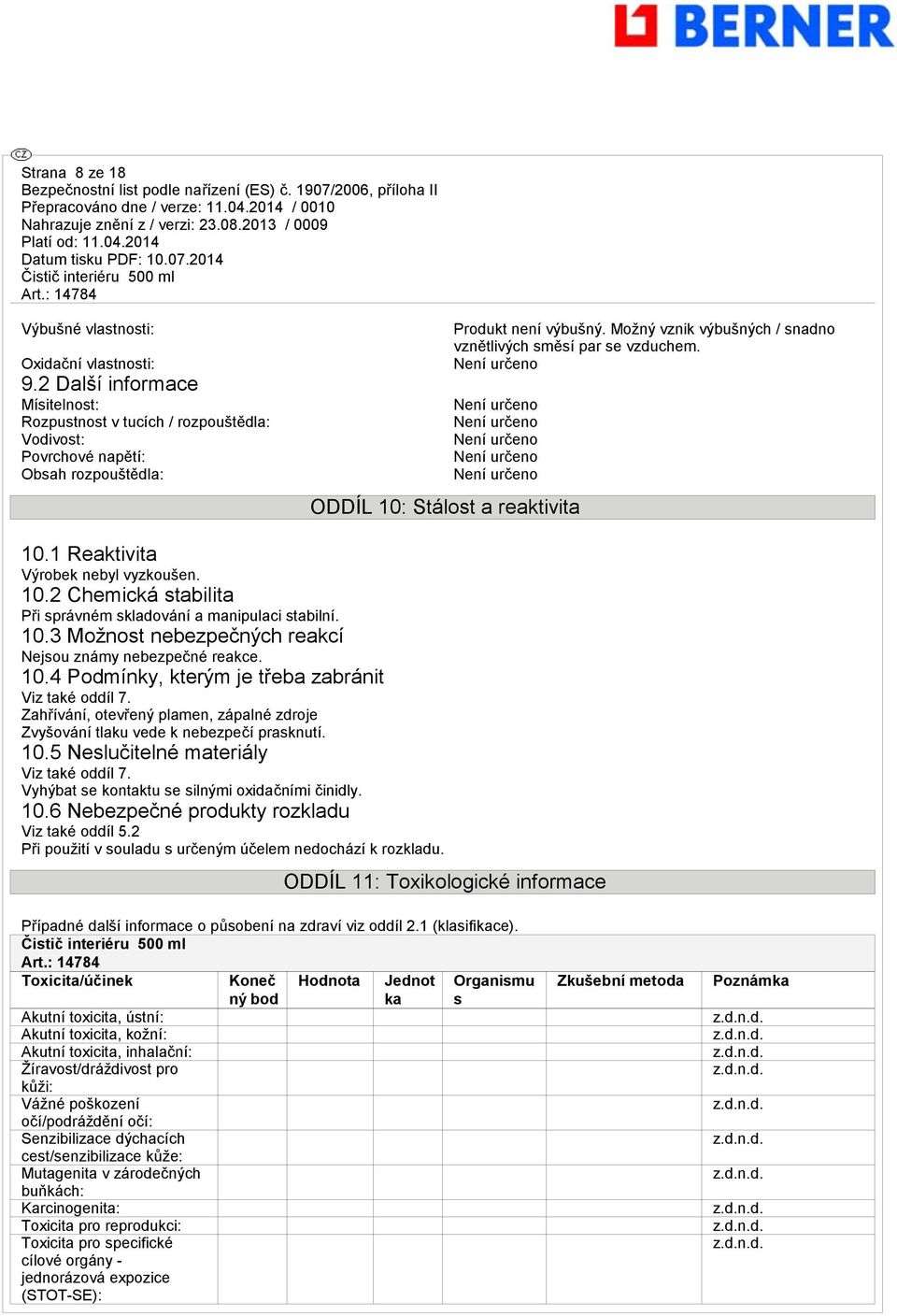 BERNER

CZ

Strana 8 ze 18
Bezpečnostní list podle nařízení (ES) č. 1907/2006, příloha II
Přepracováno dne / verze: 11.04.2014 / 0010
Nahrazuje znění z / verzi: 23.08.2013 / 0009
Platí od: 11.04.2014
Datum tisku PDF: 10.07.2014
Čistič interiéru 500 ml
Art.: 14784

Výbušné vlastnosti: Produkt není výbušný. Možný vznik výbušných / snadno vznětlivých směsí par se vzduchem.
Oxidační vlastnosti: Není určeno

9.2 Další informace
Mísitelnost: Není určeno
Rozpustnost v tucích / rozpouštědla: Není určeno
Vodivost: Není určeno
Povrchové napětí: Není určeno
Obsah rozpouštědla: Není určeno

ODDÍL 10: Stálost a reaktivita

10.1 Reaktivita
Výrobek nebyl vyzkoušen.
10.2 Chemická stabilita
Při správném skladování a manipulaci stabilní.
10.3 Možnost nebezpečných reakcí
Nejsou známy nebezpečné reakce.
10.4 Podmínky, kterým je třeba zabránit
Viz také oddíl 7.
Zahřívání, otevřený plamen, zápalné zdroje
Zvyšování tlaku vede k nebezpečí prasknutí.
10.5 Neslučitelné materiály
Viz také oddíl 7.
Vyhýbat se kontaktu se silnými oxidačními činidly.
10.6 Nebezpečné produkty rozkladu
Viz také oddíl 5.2
Při použití v souladu s určeným účelem nedochází k rozkladu.

ODDÍL 11: Toxikologické informace

Případné další informace o působení na zdraví viz oddíl 2.1 (klasifikace).
Čistič interiéru 500 ml
Art.: 14784

| Toxicita/účinek | Konečný bod | Hodnota | Jednotka | Organismus | Zkušební metoda | Poznámka |
|---|---|---|---|---|---|---|
| Akutní toxicita, ústní: | | | | | | z.d.n.d. |
| Akutní toxicita, kožní: | | | | | | z.d.n.d. |
| Akutní toxicita, inhalační: | | | | | | z.d.n.d. |
| Žíravost/dráždivost pro kůži: | | | | | | z.d.n.d. |
| Vážné poškození očí/podráždění očí: | | | | | | z.d.n.d. |
| Senzibilizace dýchacích cest/senzibilizace kůže: | | | | | | z.d.n.d. |
| Mutagenita v zárodečných buňkách: | | | | | | z.d.n.d. |
| Karcinogenita: | | | | | | z.d.n.d. |
| Toxicita pro reprodukci: | | | | | | z.d.n.d. |
| Toxicita pro specifické cílové orgány - jednorázová expozice (STOT-SE): | | | | | | z.d.n.d. |